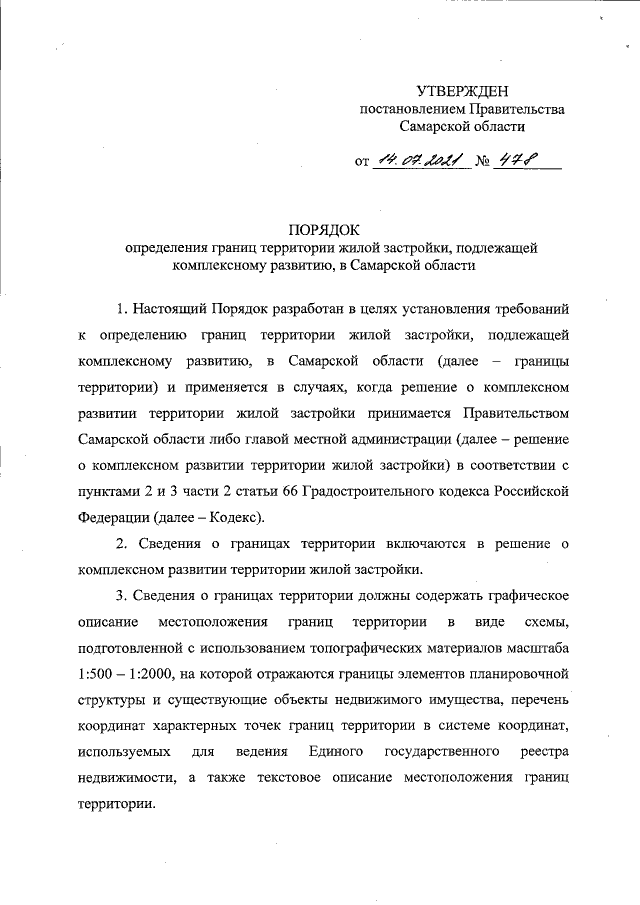 УТВЕРЖДЕН
постановлением Правительства
Самарской области

от 14.07.2021 № 478

ПОРЯДОК
определения границ территории жилой застройки, подлежащей комплексному развитию, в Самарской области

1. Настоящий Порядок разработан в целях установления требований к определению границ территории жилой застройки, подлежащей комплексному развитию, в Самарской области (далее – границы территории) и применяется в случаях, когда решение о комплексном развитии территории жилой застройки принимается Правительством Самарской области либо главой местной администрации (далее – решение о комплексном развитии территории жилой застройки) в соответствии с пунктами 2 и 3 части 2 статьи 66 Градостроительного кодекса Российской Федерации (далее – Кодекс).

2. Сведения о границах территории включаются в решение о комплексном развитии территории жилой застройки.

3. Сведения о границах территории должны содержать графическое описание местоположения границ территории в виде схемы, подготовленной с использованием топографических материалов масштаба 1:500 – 1:2000, на которой отражаются границы элементов планировочной структуры и существующие объекты недвижимого имущества, перечень координат характерных точек границ территории в системе координат, используемых для ведения Единого государственного реестра недвижимости, а также текстовое описание местоположения границ территории.